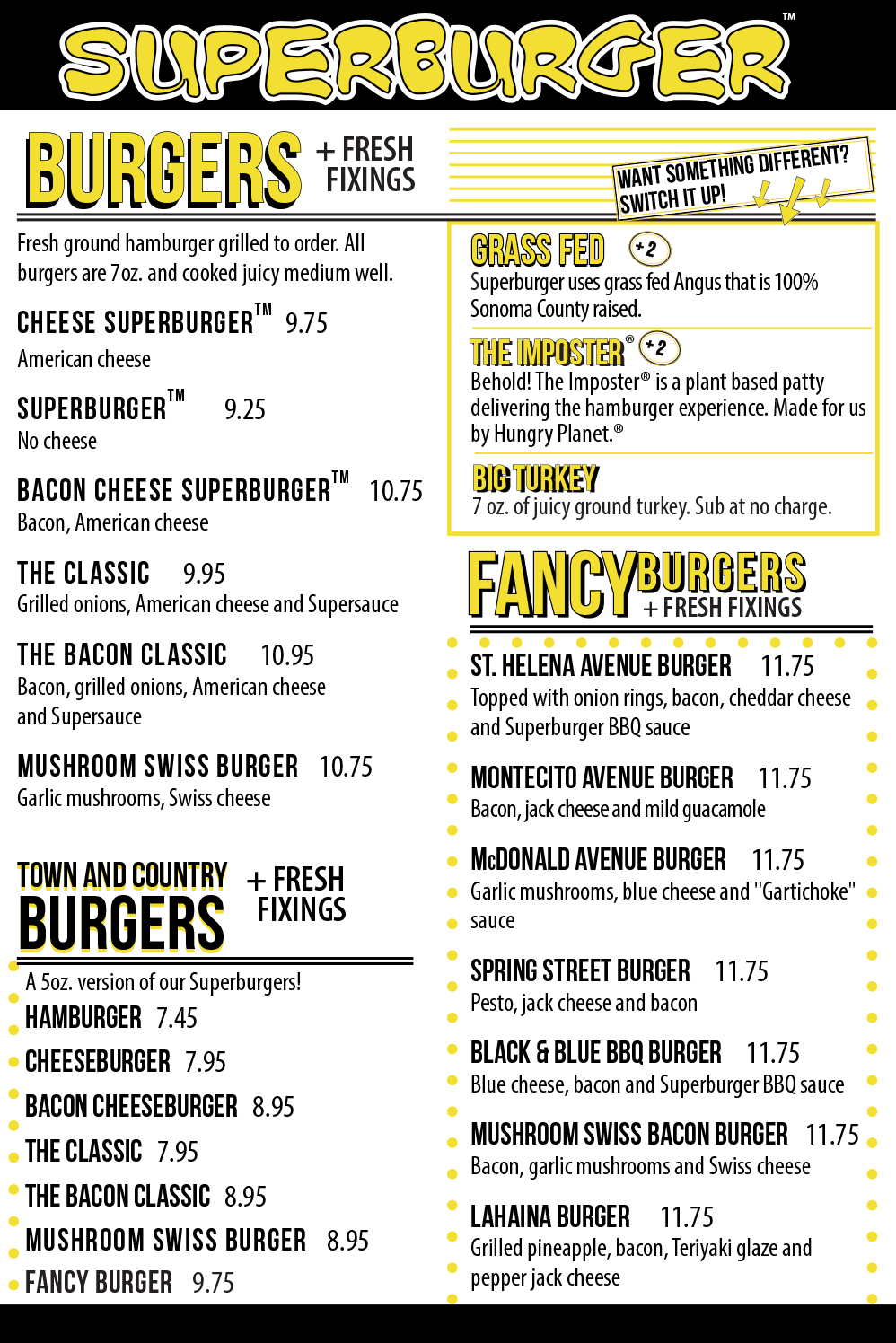 SUPERBURGER™

BURGERS + FRESH FIXINGS

Fresh ground hamburger grilled to order. All burgers are 7oz. and cooked juicy medium well.

CHEESE SUPERBURGER™ 9.75
American cheese

SUPERBURGER™ 9.25
No cheese

BACON CHEESE SUPERBURGER™ 10.75
Bacon, American cheese

THE CLASSIC 9.95
Grilled onions, American cheese and Supersauce

THE BACON CLASSIC 10.95
Bacon, grilled onions, American cheese and Supersauce

MUSHROOM SWISS BURGER 10.75
Garlic mushrooms, Swiss cheese

TOWN AND COUNTRY BURGERS + FRESH FIXINGS

A 5oz. version of our Superburgers!
HAMBURGER 7.45
CHEESEBURGER 7.95
BACON CHEESEBURGER 8.95
THE CLASSIC 7.95
THE BACON CLASSIC 8.95
MUSHROOM SWISS BURGER 8.95
FANCY BURGER 9.75

WANT SOMETHING DIFFERENT? SWITCH IT UP!

GRASS FED +2
Superburger uses grass fed Angus that is 100% Sonoma County raised.

THE IMPOSTER® +2
Behold! The Imposter® is a plant based patty delivering the hamburger experience. Made for us by Hungry Planet.®

BIG TURKEY
7 oz. of juicy ground turkey. Sub at no charge.

FANCY BURGERS + FRESH FIXINGS

ST. HELENA AVENUE BURGER 11.75
Topped with onion rings, bacon, cheddar cheese and Superburger BBQ sauce

MONTECITO AVENUE BURGER 11.75
Bacon, jack cheese and mild guacamole

McDONALD AVENUE BURGER 11.75
Garlic mushrooms, blue cheese and "Gartichoke" sauce

SPRING STREET BURGER 11.75
Pesto, jack cheese and bacon

BLACK & BLUE BBQ BURGER 11.75
Blue cheese, bacon and Superburger BBQ sauce

MUSHROOM SWISS BACON BURGER 11.75
Bacon, garlic mushrooms and Swiss cheese

LAHAINA BURGER 11.75
Grilled pineapple, bacon, Teriyaki glaze and pepper jack cheese